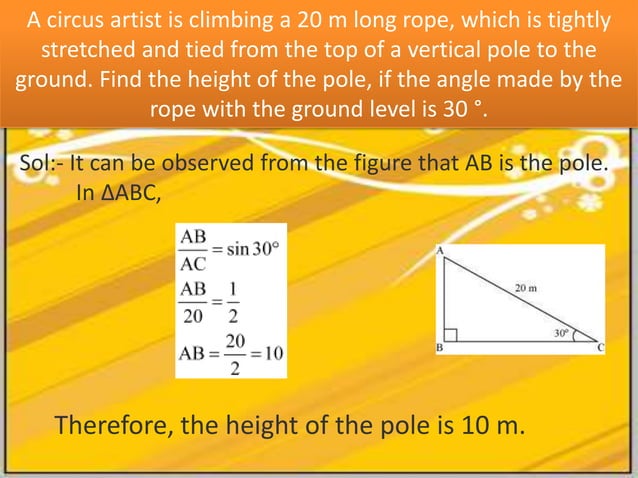 A circus artist is climbing a 20 m long rope, which is tightly stretched and tied from the top of a vertical pole to the ground. Find the height of the pole, if the angle made by the rope with the ground level is 30 °.

Sol:- It can be observed from the figure that AB is the pole.
In ΔABC,

$\frac{AB}{AC} = \sin 30°$

$\frac{AB}{20} = \frac{1}{2}$

$AB = \frac{20}{2} = 10$

A

20 m

30°

B

C

Therefore, the height of the pole is 10 m.